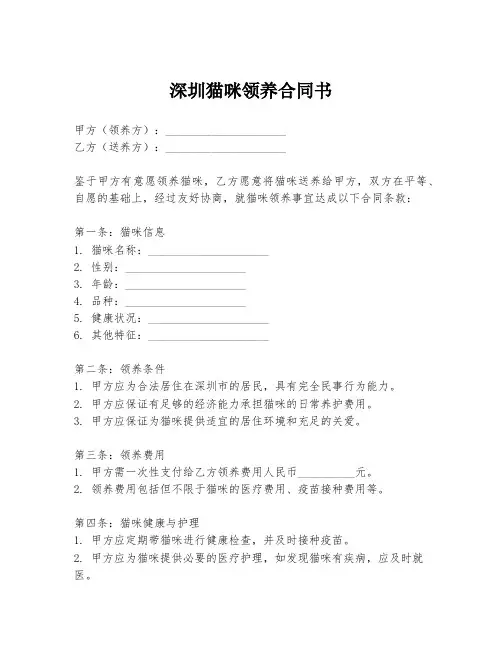 深圳猫咪领养合同书

甲方（领养方）：____________________
乙方（送养方）：____________________

鉴于甲方有意愿领养猫咪，乙方愿意将猫咪送养给甲方，双方在平等、自愿的基础上，经过友好协商，就猫咪领养事宜达成以下合同条款：

第一条：猫咪信息
1. 猫咪名称：____________________
2. 性别：____________________
3. 年龄：____________________
4. 品种：____________________
5. 健康状况：____________________
6. 其他特征：____________________

第二条：领养条件
1. 甲方应为合法居住在深圳市的居民，具有完全民事行为能力。
2. 甲方应保证有足够的经济能力承担猫咪的日常养护费用。
3. 甲方应保证为猫咪提供适宜的居住环境和充足的关爱。

第三条：领养费用
1. 甲方需一次性支付给乙方领养费用人民币__________元。
2. 领养费用包括但不限于猫咪的医疗费用、疫苗接种费用等。

第四条：猫咪健康与护理
1. 甲方应定期带猫咪进行健康检查，并及时接种疫苗。
2. 甲方应为猫咪提供必要的医疗护理，如发现猫咪有疾病，应及时就医。